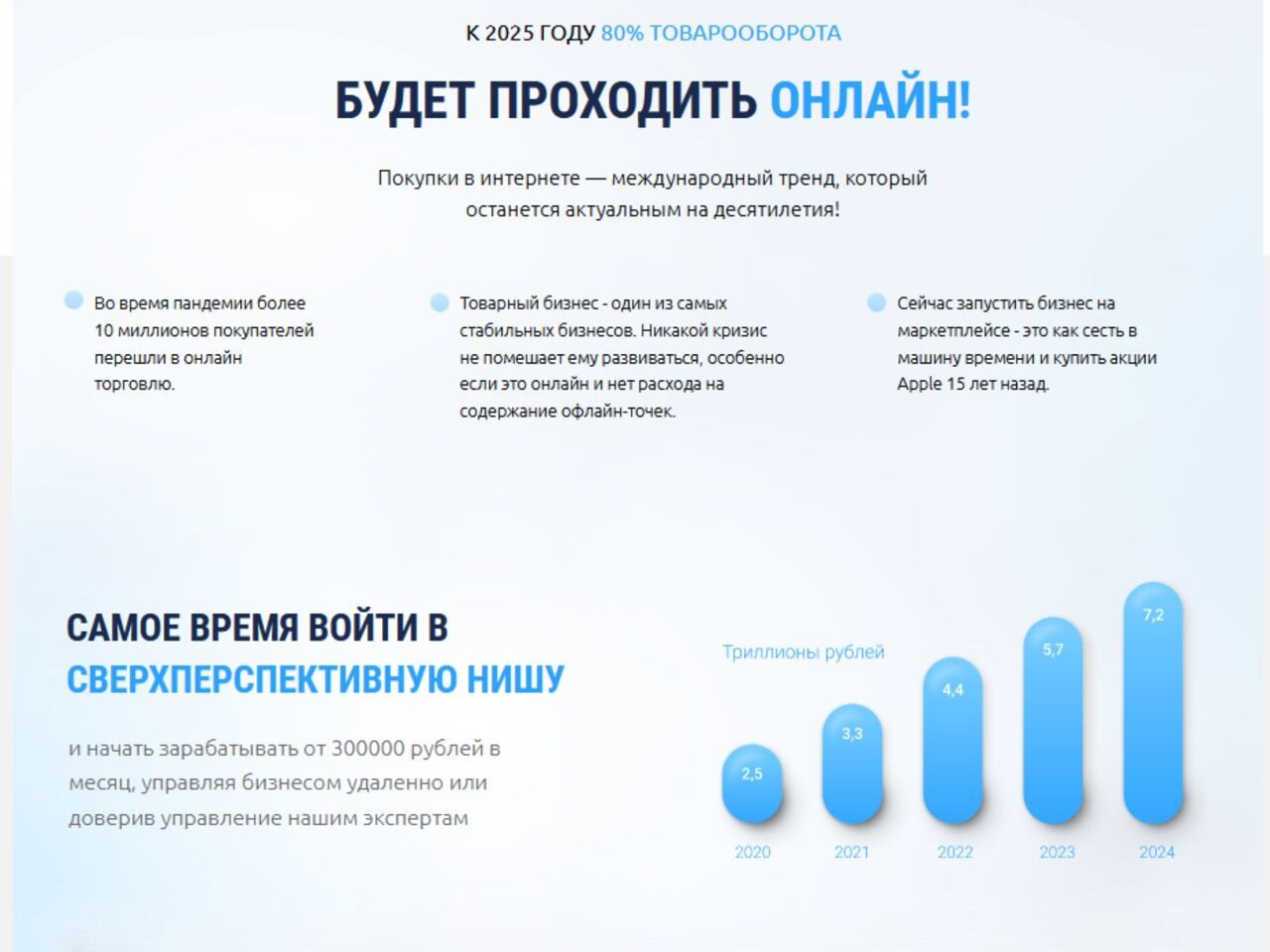 К 2025 ГОДУ 80% ТОВАРООБОРОТА

БУДЕТ ПРОХОДИТЬ ОНЛАЙН!

Покупки в интернете — международный тренд, который останется актуальным на десятилетия!

Во время пандемии более 10 миллионов покупателей перешли в онлайн торговлю.

Товарный бизнес - один из самых стабильных бизнесов. Никакой кризис не помешает ему развиваться, особенно если это онлайн и нет расхода на содержание офлайн-точек.

Сейчас запустить бизнес на маркетплейсе - это как сесть в машину времени и купить акции Apple 15 лет назад.

САМОЕ ВРЕМЯ ВОЙТИ В СВЕРХПЕРСПЕКТИВНУЮ НИШУ

и начать зарабатывать от 300000 рублей в месяц, управляя бизнесом удаленно или доверив управление нашим экспертам

Триллионы рублей

2,5
3,3
4,4
5,7
7,2

2020
2021
2022
2023
2024